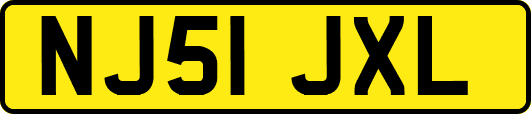 NJ51 JXL